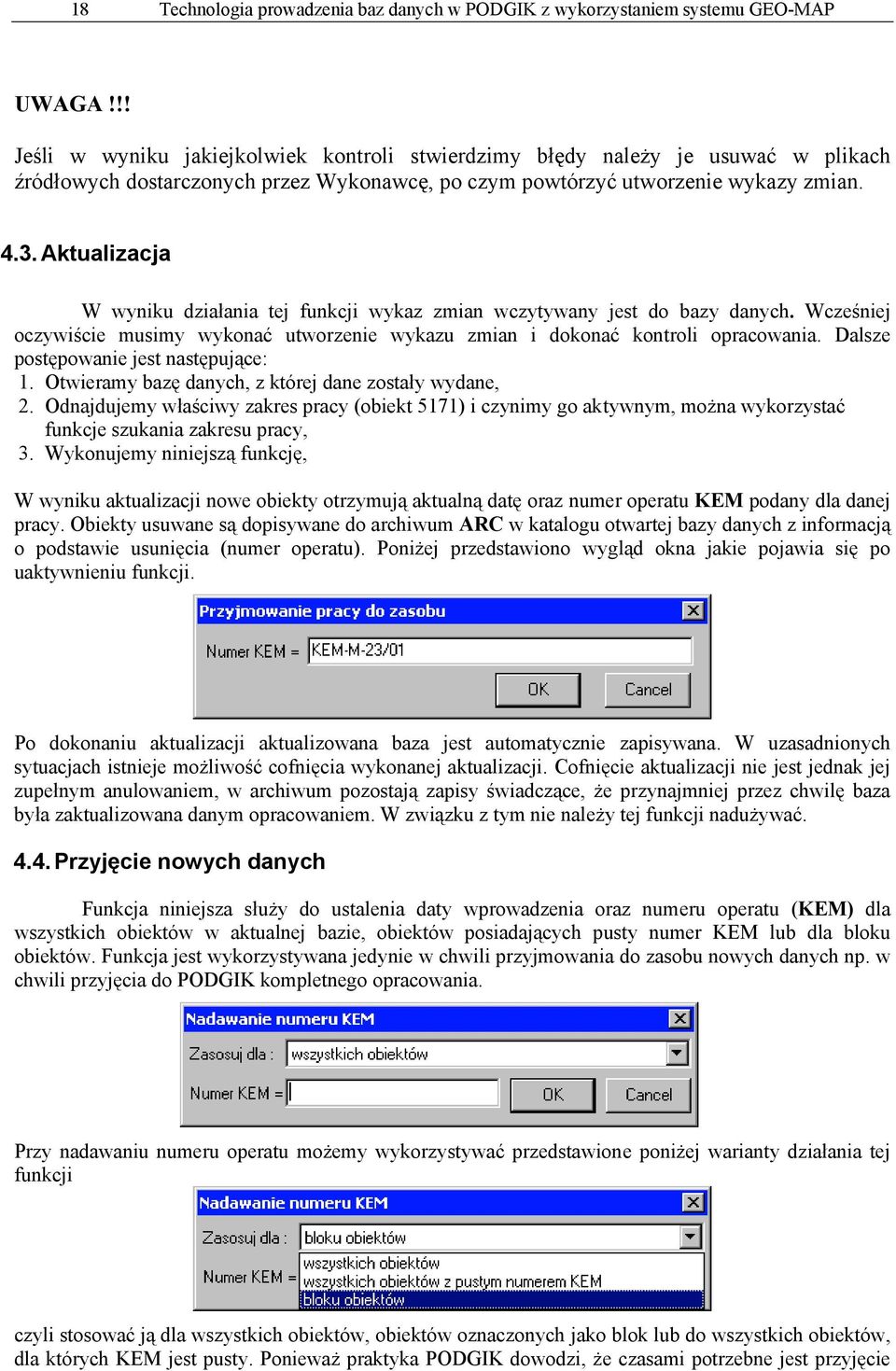 18 Technologia prowadzenia baz danych w PODGIK z wykorzystaniem systemu GEO-MAP

UWAGA !!!

Jeśli w wyniku jakiejkolwiek kontroli stwierdzimy błędy należy je usuwać w plikach źródłowych dostarczonych przez Wykonawcę, po czym powtórzyć utworzenie wykazy zmian.

4.3. Aktualizacja

W wyniku działania tej funkcji wykaz zmian wczytywany jest do bazy danych. Wcześniej oczywiście musimy wykonać utworzenie wykazu zmian i dokonać kontroli opracowania. Dalsze postępowanie jest następujące:
1. Otwieramy bazę danych, z której dane zostały wydane,
2. Odnajdujemy właściwy zakres pracy (obiekt 5171) i czynimy go aktywnym, można wykorzystać funkcje szukania zakresu pracy,
3. Wykonujemy niniejszą funkcję,

W wyniku aktualizacji nowe obiekty otrzymują aktualną datę oraz numer operatu KEM podany dla danej pracy. Obiekty usuwane są dopisywane do archiwum ARC w katalogu otwartej bazy danych z informacją o podstawie usunięcia (numer operatu). Poniżej przedstawiono wygląd okna jakie pojawia się po uaktywnieniu funkcji.

Przyjmowanie pracy do zasobu
Numer KEM = KEM-M-23/01
OK Cancel

Po dokonaniu aktualizacji aktualizowana baza jest automatycznie zapisywana. W uzasadnionych sytuacjach istnieje możliwość cofnięcia wykonanej aktualizacji. Cofnięcie aktualizacji nie jest jednak jej zupełnym anulowaniem, w archiwum pozostają zapisy świadczące, że przynajmniej przez chwilę baza była zaktualizowana danym opracowaniem. W związku z tym nie należy tej funkcji nadużywać.

4.4. Przyjęcie nowych danych

Funkcja niniejsza służy do ustalenia daty wprowadzenia oraz numeru operatu (KEM) dla wszystkich obiektów w aktualnej bazie, obiektów posiadających pusty numer KEM lub dla bloku obiektów. Funkcja jest wykorzystywana jedynie w chwili przyjmowania do zasobu nowych danych np. w chwili przyjęcia do PODGIK kompletnego opracowania.

Nadawanie numeru KEM
Zasosuj dla : wszystkich obiektów
Numer KEM =
OK Cancel

Przy nadawaniu numeru operatu możemy wykorzystywać przedstawione poniżej warianty działania tej funkcji

Nadawanie numeru KEM
Zasosuj dla : bloku obiektów
Numer KEM =
wszystkich obiektów
wszystkich obiektów z pustym numerem KEM
bloku obiektów

czyli stosować ją dla wszystkich obiektów, obiektów oznaczonych jako blok lub do wszystkich obiektów, dla których KEM jest pusty. Ponieważ praktyka PODGIK dowodzi, że czasami potrzebne jest przyjęcie